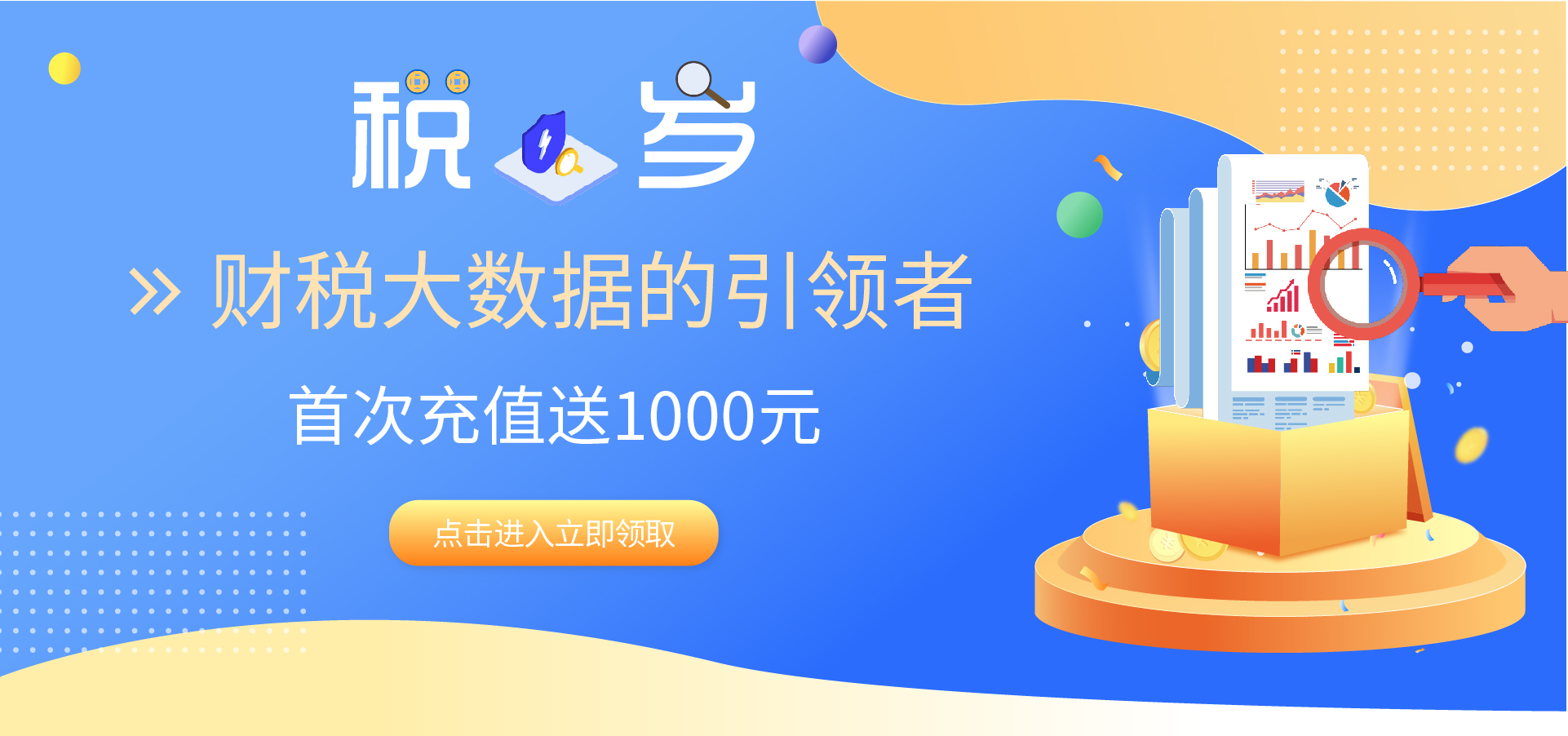 税 岁

» 财税大数据的引领者

首次充值送1000元

点击进入立即领取